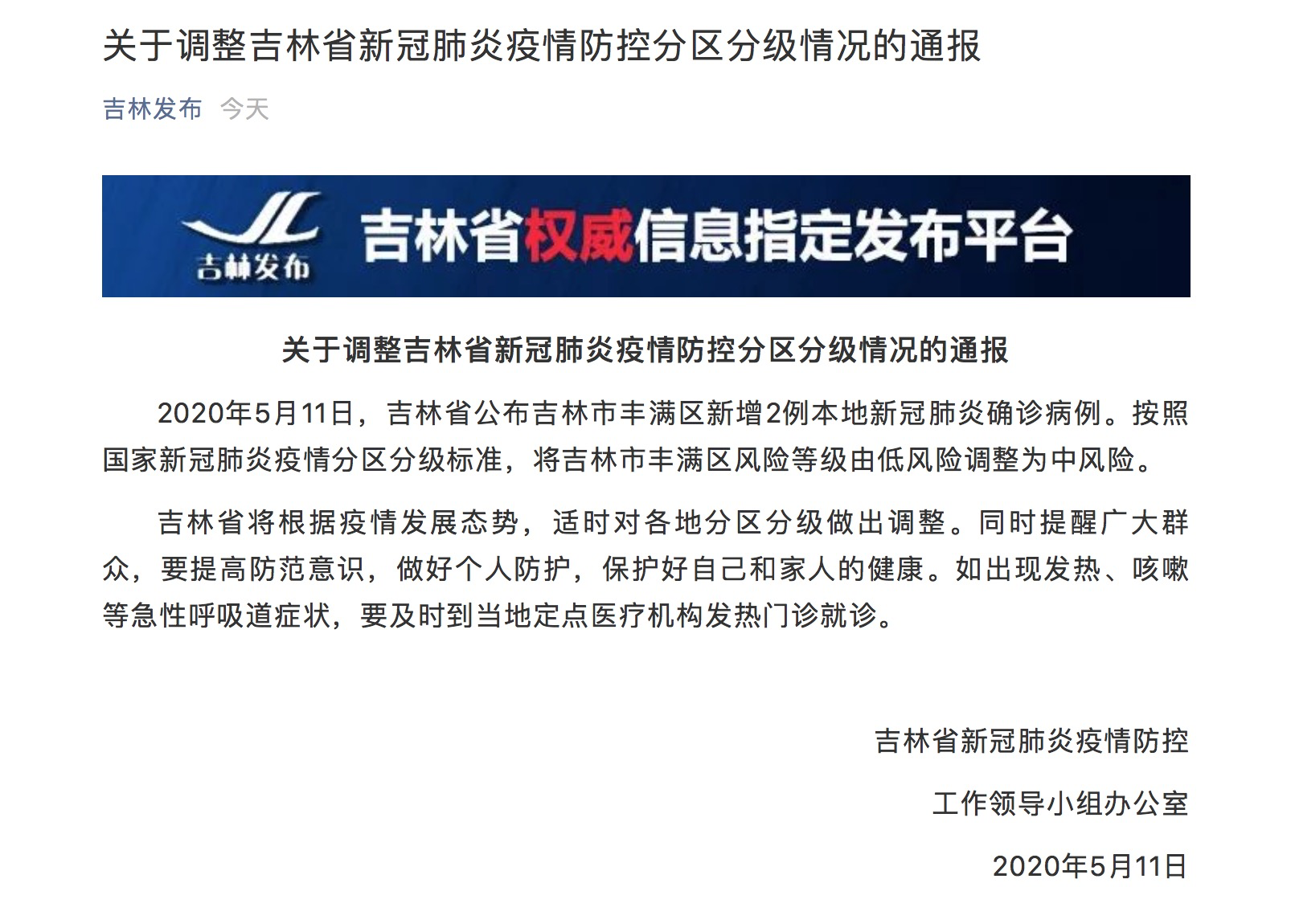 关于调整吉林省新冠肺炎疫情防控分区分级情况的通报

吉林发布 今天

JL
吉林发布
吉林省权威信息指定发布平台

关于调整吉林省新冠肺炎疫情防控分区分级情况的通报

2020年5月11日，吉林省公布吉林市丰满区新增2例本地新冠肺炎确诊病例。按照国家新冠肺炎疫情分区分级标准，将吉林市丰满区风险等级由低风险调整为中风险。

吉林省将根据疫情发展态势，适时对各地分区分级做出调整。同时提醒广大群众，要提高防范意识，做好个人防护，保护好自己和家人的健康。如出现发热、咳嗽等急性呼吸道症状，要及时到当地定点医疗机构发热门诊就诊。

吉林省新冠肺炎疫情防控

工作领导小组办公室

2020年5月11日